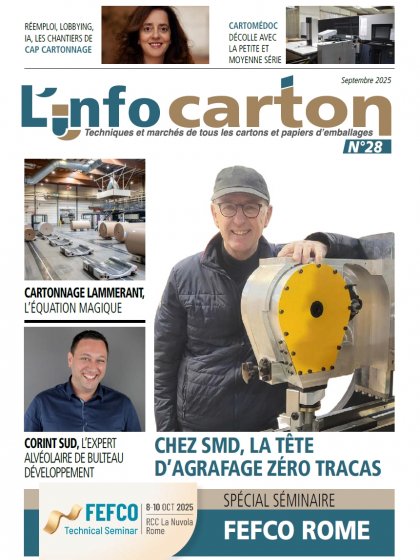 RÉEMPLOI, LOBBYING, IA, LES CHANTIERS DE CAP CARTONNAGE

CARTOMÉDOC DÉCOLLE AVEC LA PETITE ET MOYENNE SÉRIE

Septembre 2025

L'info carton

Techniques et marchés de tous les cartons et papiers d'emballages

N°28

CARTONNAGE LAMMERANT, L'ÉQUATION MAGIQUE

CORINT SUD, L'EXPERT ALVÉOLAIRE DE BULTEAU DÉVELOPPEMENT

CHEZ SMD, LA TÊTE D'AGRAFAGE ZÉRO TRACAS

FEFCO
Technical Seminar

8-10 OCT 2025
RCC La Nuvola
Rome

SPÉCIAL SÉMINAIRE

FEFCO ROME